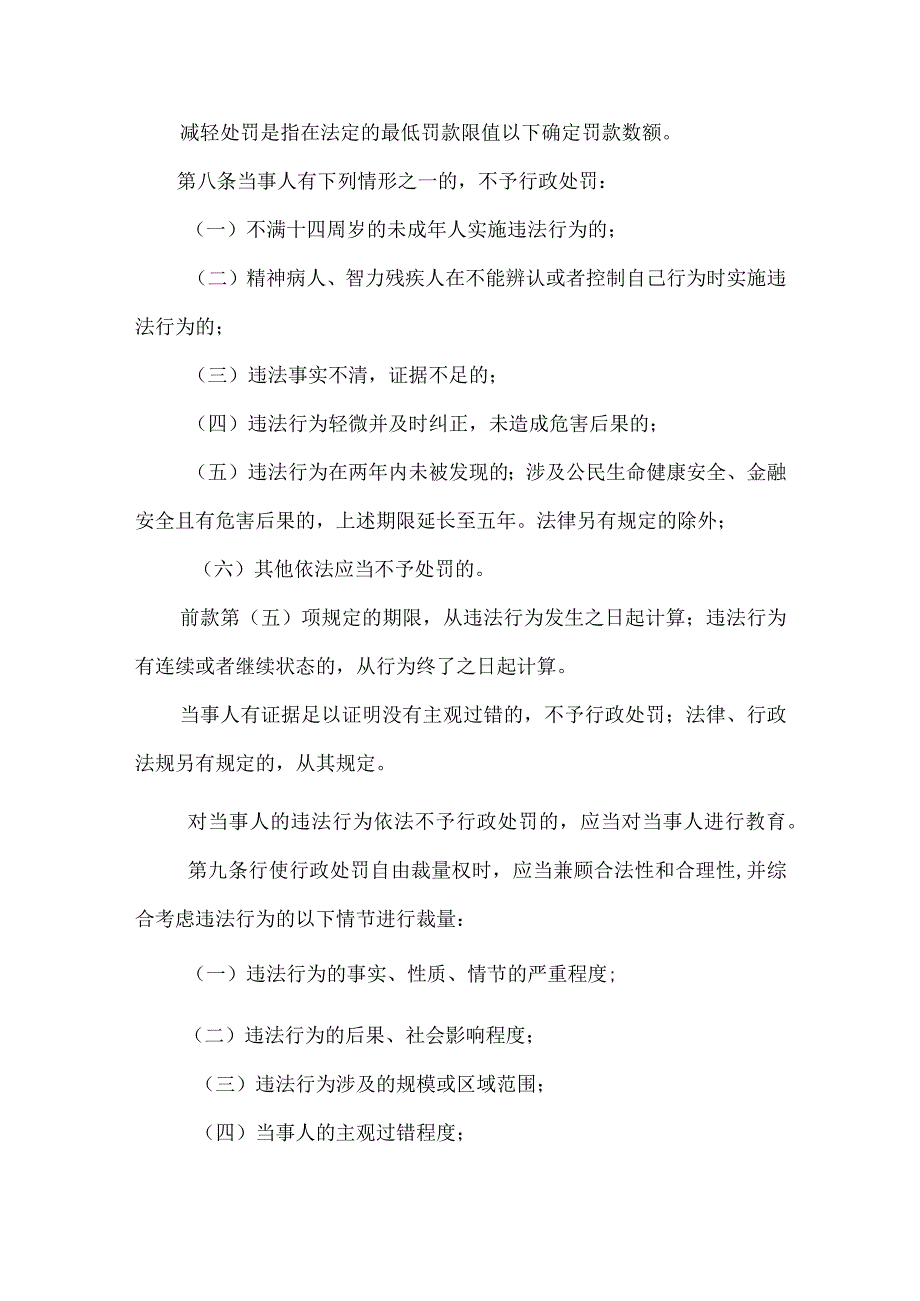 减轻处罚是指在法定的最低罚款限值以下确定罚款数额。

第八条当事人有下列情形之一的，不予行政处罚：

（一）不满十四周岁的未成年人实施违法行为的；

（二）精神病人、智力残疾人在不能辨认或者控制自己行为时实施违法行为的；

（三）违法事实不清，证据不足的；

（四）违法行为轻微并及时纠正，未造成危害后果的；

（五）违法行为在两年内未被发现的；涉及公民生命健康安全、金融安全且有危害后果的，上述期限延长至五年。法律另有规定的除外；

（六）其他依法应当不予处罚的。

前款第（五）项规定的期限，从违法行为发生之日起计算；违法行为有连续或者继续状态的，从行为终了之日起计算。

当事人有证据足以证明没有主观过错的，不予行政处罚；法律、行政法规另有规定的，从其规定。

对当事人的违法行为依法不予行政处罚的，应当对当事人进行教育。

第九条行使行政处罚自由裁量权时，应当兼顾合法性和合理性，并综合考虑违法行为的以下情节进行裁量：

（一）违法行为的事实、性质、情节的严重程度；

（二）违法行为的后果、社会影响程度；

（三）违法行为涉及的规模或区域范围；

（四）当事人的主观过错程度；